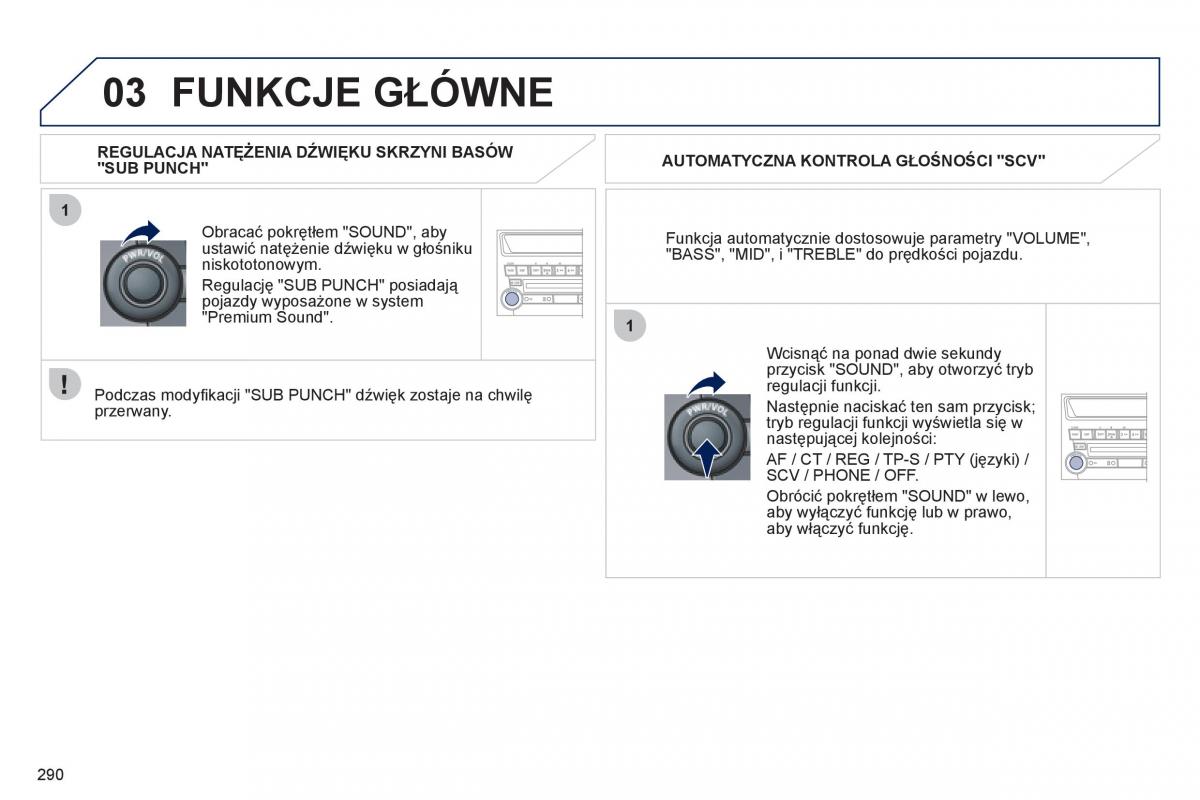 03 FUNKCJE GŁÓWNE

REGULACJA NATĘŻENIA DŹWIĘKU SKRZYNI BASÓW "SUB PUNCH"

1

PWR/VOL

Obracać pokrętłem "SOUND", aby ustawić natężenie dźwięku w głośniku niskototonowym.

Regulację "SUB PUNCH" posiadają pojazdy wyposażone w system "Premium Sound".

!

Podczas modyfikacji "SUB PUNCH" dźwięk zostaje na chwilę przerwany.

AUTOMATYCZNA KONTROLA GŁOŚNOŚCI "SCV"

Funkcja automatycznie dostosowuje parametry "VOLUME", "BASS", "MID", i "TREBLE" do prędkości pojazdu.

1

PWR/VOL

Wcisnąć na ponad dwie sekundy przycisk "SOUND", aby otworzyć tryb regulacji funkcji.

Następnie naciskać ten sam przycisk; tryb regulacji funkcji wyświetla się w następującej kolejności:

AF / CT / REG / TP-S / PTY (języki) / SCV / PHONE / OFF.

Obrócić pokrętłem "SOUND" w lewo, aby wyłączyć funkcję lub w prawo, aby włączyć funkcję.

290